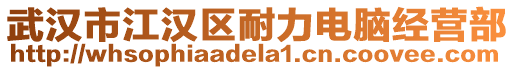 武汉市江汉区耐力电脑经营部
http://whsophiaadela1.cn.coovee.com